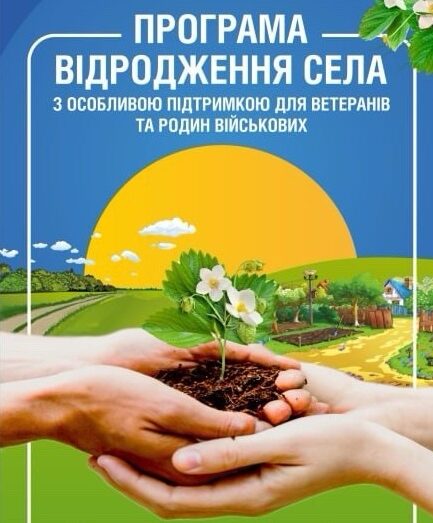 ПРОГРАМА
ВІДРОДЖЕННЯ СЕЛА
З ОСОБЛИВОЮ ПІДТРИМКОЮ ДЛЯ ВЕТЕРАНІВ ТА РОДИН ВІЙСЬКОВИХ